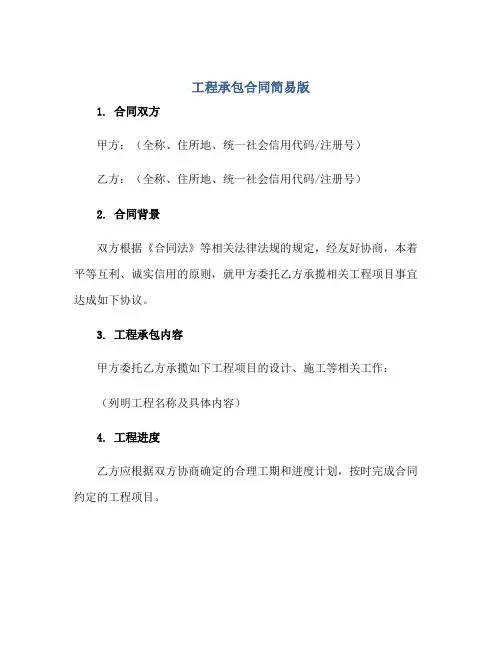 工程承包合同简易版

1. 合同双方

甲方：（全称、住所地、统一社会信用代码/注册号）

乙方：（全称、住所地、统一社会信用代码/注册号）

2. 合同背景

双方根据《合同法》等相关法律法规的规定，经友好协商，本着平等互利、诚实信用的原则，就甲方委托乙方承揽相关工程项目事宜达成如下协议。

3. 工程承包内容

甲方委托乙方承揽如下工程项目的设计、施工等相关工作：

（列明工程名称及具体内容）

4. 工程进度

乙方应根据双方协商确定的合理工期和进度计划，按时完成合同约定的工程项目。